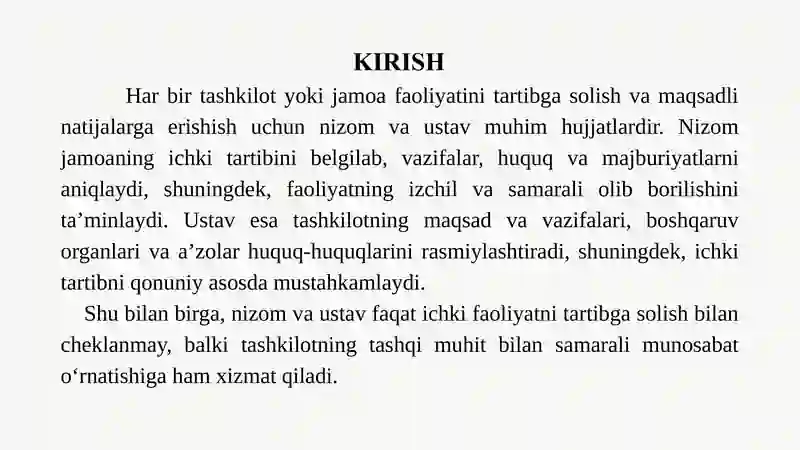 KIRISH

Har bir tashkilot yoki jamoa faoliyatini tartibga solish va maqsadli natijalarga erishish uchun nizom va ustav muhim hujjatlardir. Nizom jamoaning ichki tartibini belgilab, vazifalar, huquq va majburiyatlarni aniqlaydi, shuningdek, faoliyatning izchil va samarali olib borilishini ta’minlaydi. Ustav esa tashkilotning maqsad va vazifalari, boshqaruv organlari va a’zolar huquq-huquqlarini rasmiylashtiradi, shuningdek, ichki tartibni qonuniy asosda mustahkamlaydi.

Shu bilan birga, nizom va ustav faqat ichki faoliyatni tartibga solish bilan cheklanmay, balki tashkilotning tashqi muhit bilan samarali munosabat o‘rnatishiga ham xizmat qiladi.